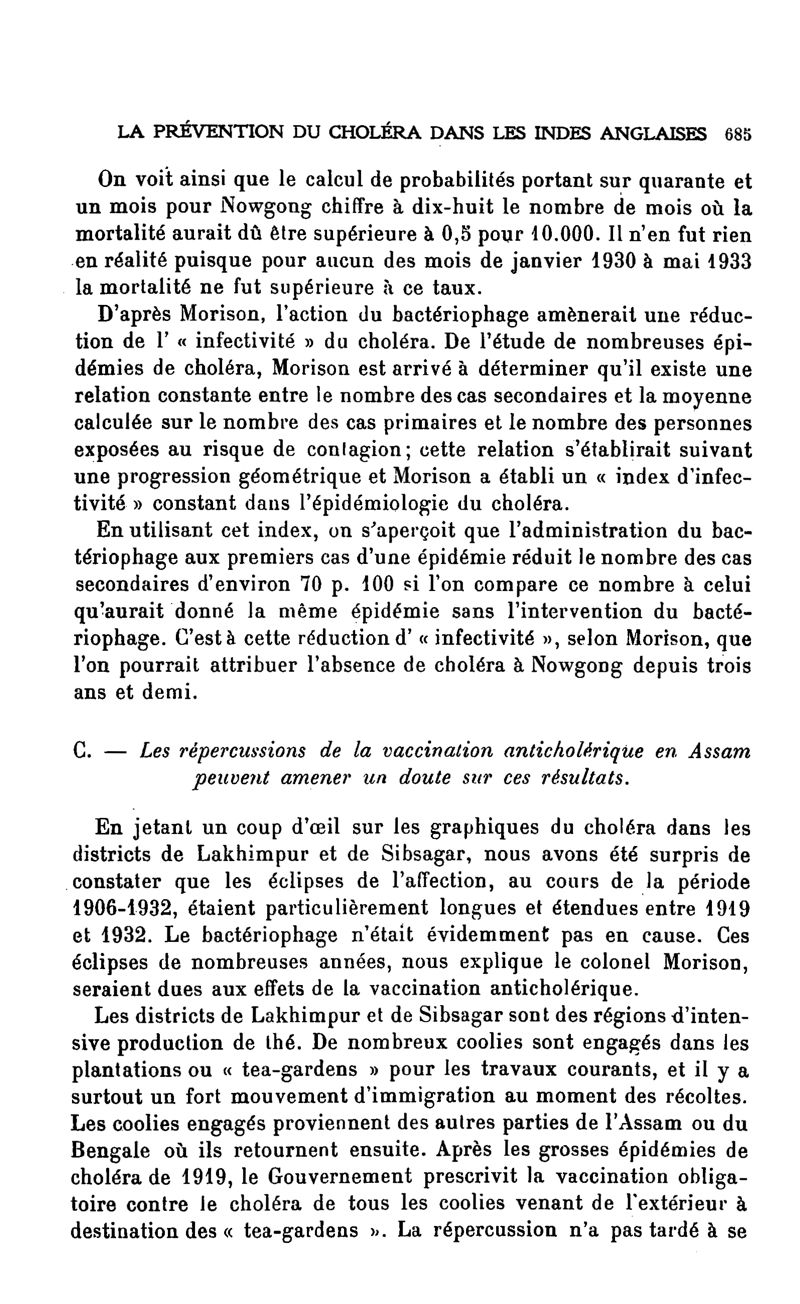 LA PRÉVENTION DU CHOLÉRA DANS LES INDES ANGLAISES 685

On voit ainsi que le calcul de probabilités portant sur quarante et un mois pour Nowgong chiffre à dix-huit le nombre de mois où la mortalité aurait dû être supérieure à 0,5 pour 10.000. Il n'en fut rien en réalité puisque pour aucun des mois de janvier 1930 à mai 1933 la mortalité ne fut supérieure à ce taux.

D'après Morison, l'action du bactériophage amènerait une réduction de l' « infectivité » du choléra. De l'étude de nombreuses épidémies de choléra, Morison est arrivé à déterminer qu'il existe une relation constante entre le nombre des cas secondaires et la moyenne calculée sur le nombre des cas primaires et le nombre des personnes exposées au risque de contagion; cette relation s'établirait suivant une progression géométrique et Morison a établi un « index d'infectivité » constant dans l'épidémiologie du choléra.

En utilisant cet index, on s'aperçoit que l'administration du bactériophage aux premiers cas d'une épidémie réduit le nombre des cas secondaires d'environ 70 p. 100 si l'on compare ce nombre à celui qu'aurait donné la même épidémie sans l'intervention du bactériophage. C'est à cette réduction d' « infectivité », selon Morison, que l'on pourrait attribuer l'absence de choléra à Nowgong depuis trois ans et demi.

C. — Les répercussions de la vaccination anticholérique en Assam peuvent amener un doute sur ces résultats.

En jetant un coup d'œil sur les graphiques du choléra dans les districts de Lakhimpur et de Sibsagar, nous avons été surpris de constater que les éclipses de l'affection, au cours de la période 1906-1932, étaient particulièrement longues et étendues entre 1919 et 1932. Le bactériophage n'était évidemment pas en cause. Ces éclipses de nombreuses années, nous explique le colonel Morison, seraient dues aux effets de la vaccination anticholérique.

Les districts de Lakhimpur et de Sibsagar sont des régions d'intensive production de thé. De nombreux coolies sont engagés dans les plantations ou « tea-gardens » pour les travaux courants, et il y a surtout un fort mouvement d'immigration au moment des récoltes. Les coolies engagés proviennent des autres parties de l'Assam ou du Bengale où ils retournent ensuite. Après les grosses épidémies de choléra de 1919, le Gouvernement prescrivit la vaccination obligatoire contre le choléra de tous les coolies venant de l'extérieur à destination des « tea-gardens ». La répercussion n'a pas tardé à se